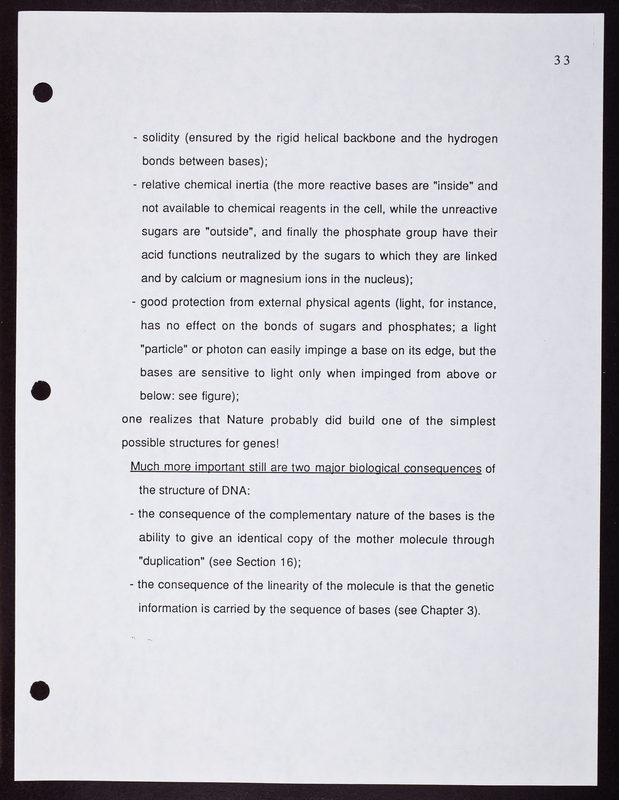 33

- solidity (ensured by the rigid helical backbone and the hydrogen bonds between bases);

- relative chemical inertia (the more reactive bases are "inside" and not available to chemical reagents in the cell, while the unreactive sugars are "outside", and finally the phosphate group have their acid functions neutralized by the sugars to which they are linked and by calcium or magnesium ions in the nucleus);

- good protection from external physical agents (light, for instance, has no effect on the bonds of sugars and phosphates; a light "particle" or photon can easily impinge a base on its edge, but the bases are sensitive to light only when impinged from above or below: see figure);

one realizes that Nature probably did build one of the simplest possible structures for genes!

Much more important still are two major biological consequences of the structure of DNA:

- the consequence of the complementary nature of the bases is the ability to give an identical copy of the mother molecule through "duplication" (see Section 16);

- the consequence of the linearity of the molecule is that the genetic information is carried by the sequence of bases (see Chapter 3).